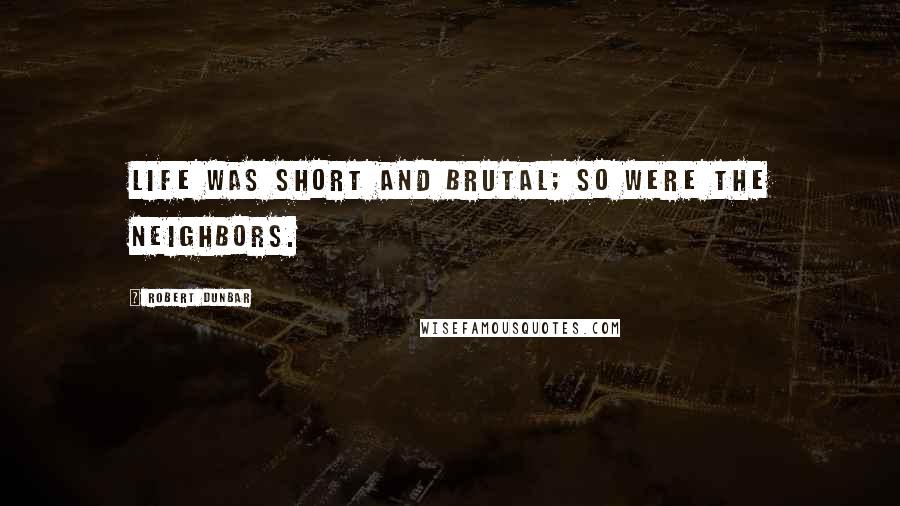 LIFE WAS SHORT AND BRUTAL; SO WERE THE NEIGHBORS.

? ROBERT DUNBAR

WISEFAMOUSQUOTES.COM